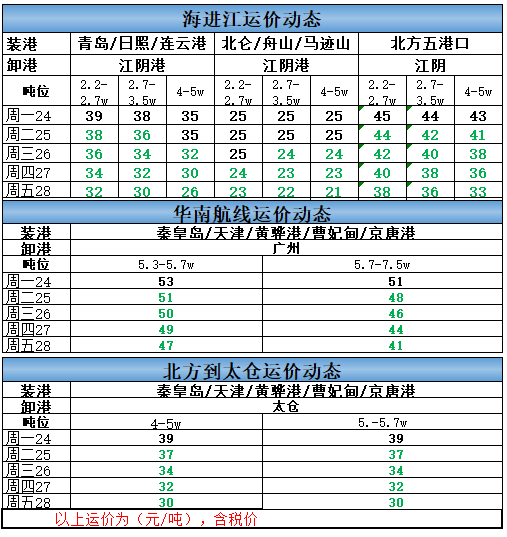 海进江运价动态

| 装港 | 青岛/日照/连云港 | | | 北仑/舟山/马迹山 | | | 北方五港口 | | |
|---|---|---|---|---|---|---|---|---|---|
| 卸港 | 江阴港 | | | 江阴港 | | | 江阴 | | |
| 吨位 | 2.2-2.7w | 2.7-3.5w | 4-5w | 2.2-2.7w | 2.7-3.5w | 4-5w | 2.2-2.7w | 2.7-3.5w | 4-5w |
| 周一24 | 39 | 38 | 35 | 25 | 25 | 25 | 45 | 44 | 43 |
| 周二25 | 38 | 36 | 35 | 25 | 25 | 25 | 44 | 42 | 41 |
| 周三26 | 36 | 34 | 32 | 25 | 24 | 24 | 42 | 40 | 38 |
| 周四27 | 34 | 32 | 30 | 24 | 23 | 23 | 40 | 38 | 36 |
| 周五28 | 32 | 30 | 26 | 23 | 22 | 21 | 38 | 36 | 33 |

华南航线运价动态

| 装港 | 秦皇岛/天津/黄骅港/曹妃甸/京唐港 | |
|---|---|---|
| 卸港 | 广州 | |
| 吨位 | 5.3-5.7w | 5.7-7.5w |
| 周一24 | 53 | 51 |
| 周二25 | 51 | 48 |
| 周三26 | 50 | 46 |
| 周四27 | 49 | 44 |
| 周五28 | 47 | 41 |

北方到太仓运价动态

| 装港 | 秦皇岛/天津/黄骅港/曹妃甸/京唐港 | |
|---|---|---|
| 卸港 | 太仓 | |
| 吨位 | 4-5w | 5.-5.7w |
| 周一24 | 39 | 39 |
| 周二25 | 37 | 37 |
| 周三26 | 34 | 34 |
| 周四27 | 32 | 32 |
| 周五28 | 30 | 30 |

以上运价为（元/吨），含税价